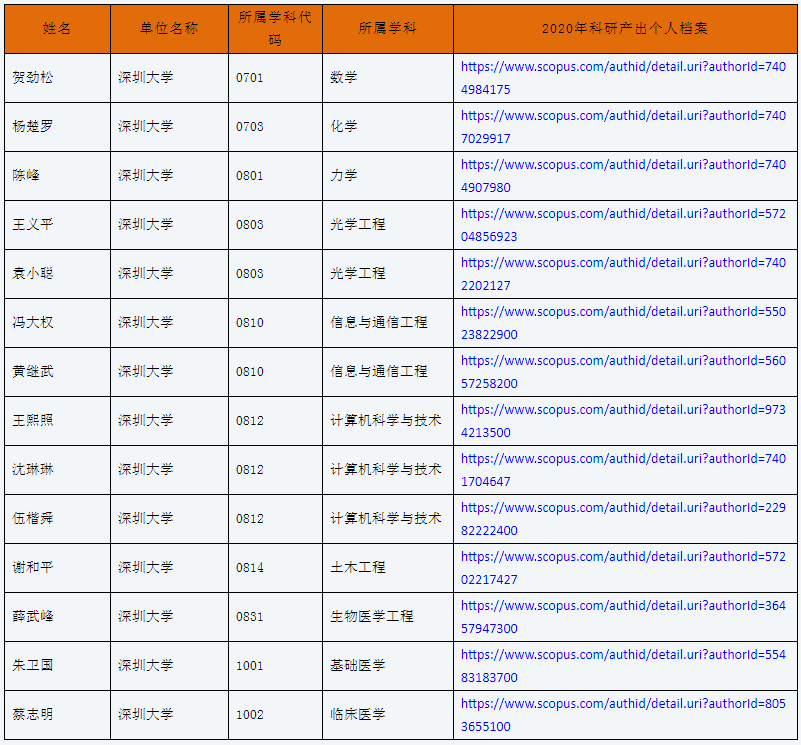 | 姓名 | 单位名称 | 所属学科代码 | 所属学科 | 2020年科研产出个人档案 |
|---|---|---|---|---|
| 贺劲松 | 深圳大学 | 0701 | 数学 | https://www.scopus.com/authid/detail.uri?authorId=7404984175 |
| 杨楚罗 | 深圳大学 | 0703 | 化学 | https://www.scopus.com/authid/detail.uri?authorId=7407029917 |
| 陈峰 | 深圳大学 | 0801 | 力学 | https://www.scopus.com/authid/detail.uri?authorId=7404907980 |
| 王义平 | 深圳大学 | 0803 | 光学工程 | https://www.scopus.com/authid/detail.uri?authorId=57204856923 |
| 袁小聪 | 深圳大学 | 0803 | 光学工程 | https://www.scopus.com/authid/detail.uri?authorId=7402202127 |
| 冯大权 | 深圳大学 | 0810 | 信息与通信工程 | https://www.scopus.com/authid/detail.uri?authorId=55023822900 |
| 黄继武 | 深圳大学 | 0810 | 信息与通信工程 | https://www.scopus.com/authid/detail.uri?authorId=56057258200 |
| 王熙照 | 深圳大学 | 0812 | 计算机科学与技术 | https://www.scopus.com/authid/detail.uri?authorId=9734213500 |
| 沈琳琳 | 深圳大学 | 0812 | 计算机科学与技术 | https://www.scopus.com/authid/detail.uri?authorId=7401704647 |
| 伍楷舜 | 深圳大学 | 0812 | 计算机科学与技术 | https://www.scopus.com/authid/detail.uri?authorId=22982222400 |
| 谢和平 | 深圳大学 | 0814 | 土木工程 | https://www.scopus.com/authid/detail.uri?authorId=57202217427 |
| 薛武峰 | 深圳大学 | 0831 | 生物医学工程 | https://www.scopus.com/authid/detail.uri?authorId=36457947300 |
| 朱卫国 | 深圳大学 | 1001 | 基础医学 | https://www.scopus.com/authid/detail.uri?authorId=55483183700 |
| 蔡志明 | 深圳大学 | 1002 | 临床医学 | https://www.scopus.com/authid/detail.uri?authorId=8053655100 |